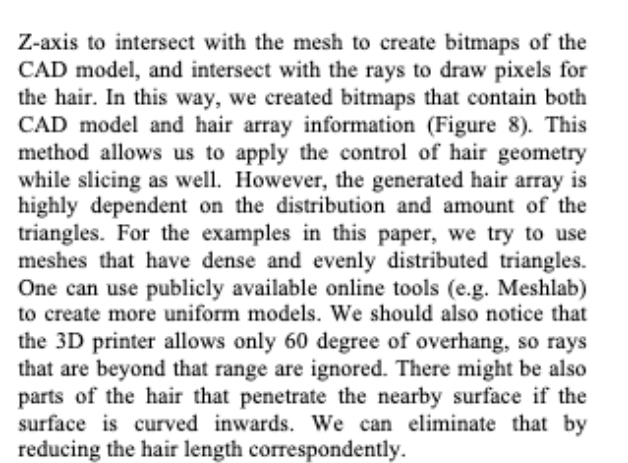 Z-axis to intersect with the mesh to create bitmaps of the CAD model, and intersect with the rays to draw pixels for the hair. In this way, we created bitmaps that contain both CAD model and hair array information (Figure 8). This method allows us to apply the control of hair geometry while slicing as well. However, the generated hair array is highly dependent on the distribution and amount of the triangles. For the examples in this paper, we try to use meshes that have dense and evenly distributed triangles. One can use publicly available online tools (e.g. Meshlab) to create more uniform models. We should also notice that the 3D printer allows only 60 degree of overhang, so rays that are beyond that range are ignored. There might be also parts of the hair that penetrate the nearby surface if the surface is curved inwards. We can eliminate that by reducing the hair length correspondently.